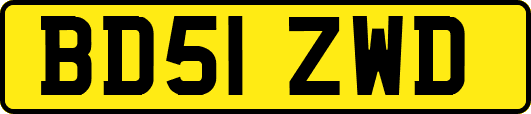 BD51 ZWD